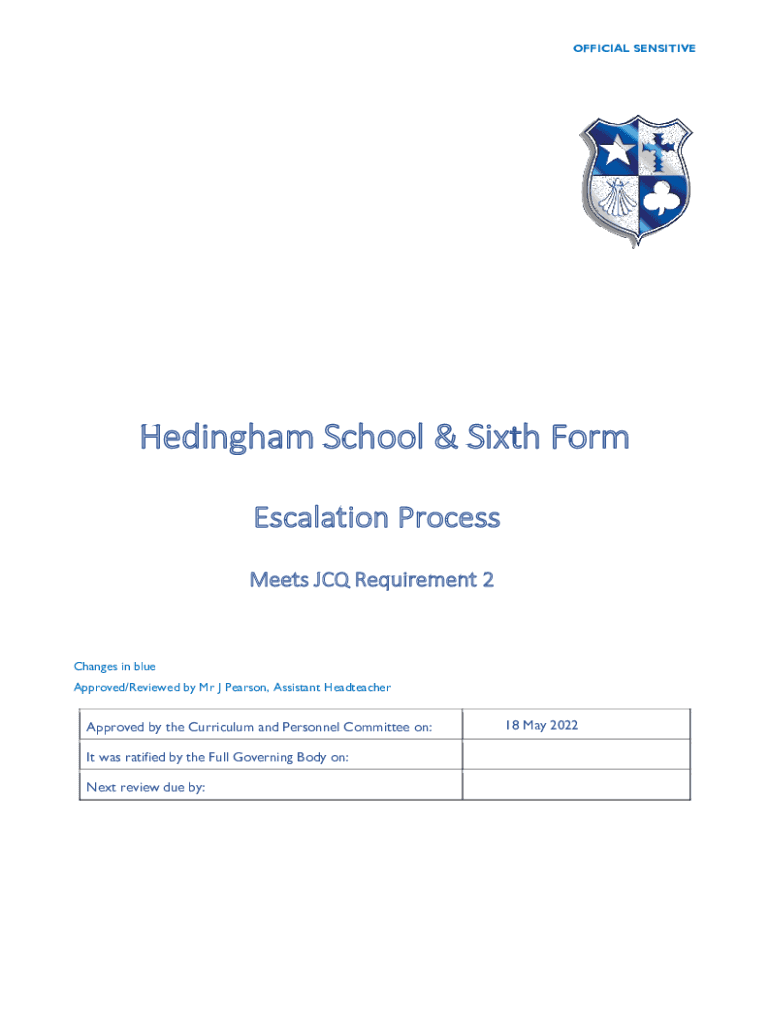 OFFICIAL SENSITIVE

Hedingham School & Sixth Form

Escalation Process

Meets JCQ Requirement 2

Changes in blue
Approved/Reviewed by Mr J Pearson, Assistant Headteacher

| Approved by the Curriculum and Personnel Committee on: | 18 May 2022 |
|---|---|
| It was ratified by the Full Governing Body on: | |
| Next review due by: | |